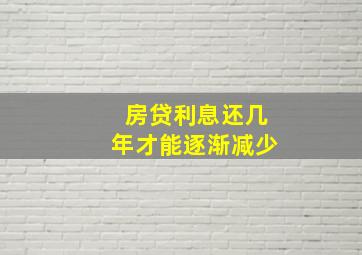 房贷利息还几年才能逐渐减少